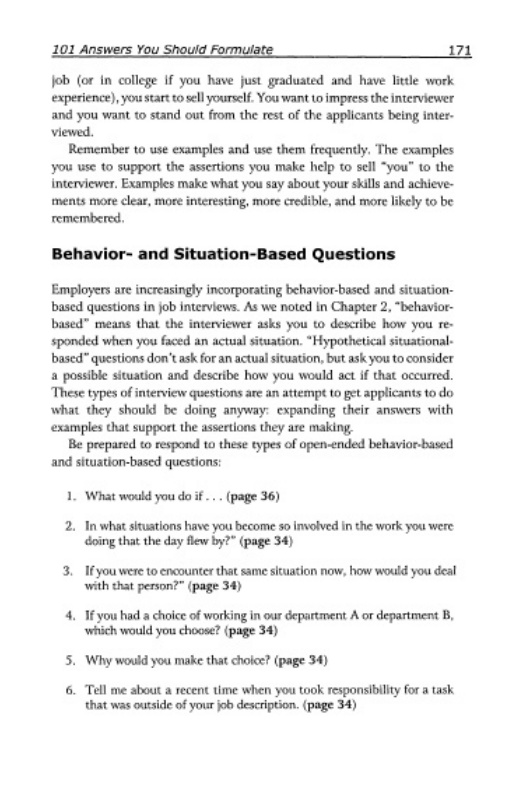 101 Answers You Should Formulate 171

job (or in college if you have just graduated and have little work experience), you start to sell yourself. You want to impress the interviewer and you want to stand out from the rest of the applicants being interviewed.

Remember to use examples and use them frequently. The examples you use to support the assertions you make help to sell "you" to the interviewer. Examples make what you say about your skills and achievements more clear, more interesting, more credible, and more likely to be remembered.

Behavior- and Situation-Based Questions

Employers are increasingly incorporating behavior-based and situation-based questions in job interviews. As we noted in Chapter 2, "behavior-based" means that the interviewer asks you to describe how you responded when you faced an actual situation. "Hypothetical situational-based" questions don't ask for an actual situation, but ask you to consider a possible situation and describe how you would act if that occurred. These types of interview questions are an attempt to get applicants to do what they should be doing anyway: expanding their answers with examples that support the assertions they are making.

Be prepared to respond to these types of open-ended behavior-based and situation-based questions:

1. What would you do if . . . (page 36)

2. In what situations have you become so involved in the work you were doing that the day flew by?" (page 34)

3. If you were to encounter that same situation now, how would you deal with that person?" (page 34)

4. If you had a choice of working in our department A or department B, which would you choose? (page 34)

5. Why would you make that choice? (page 34)

6. Tell me about a recent time when you took responsibility for a task that was outside of your job description. (page 34)